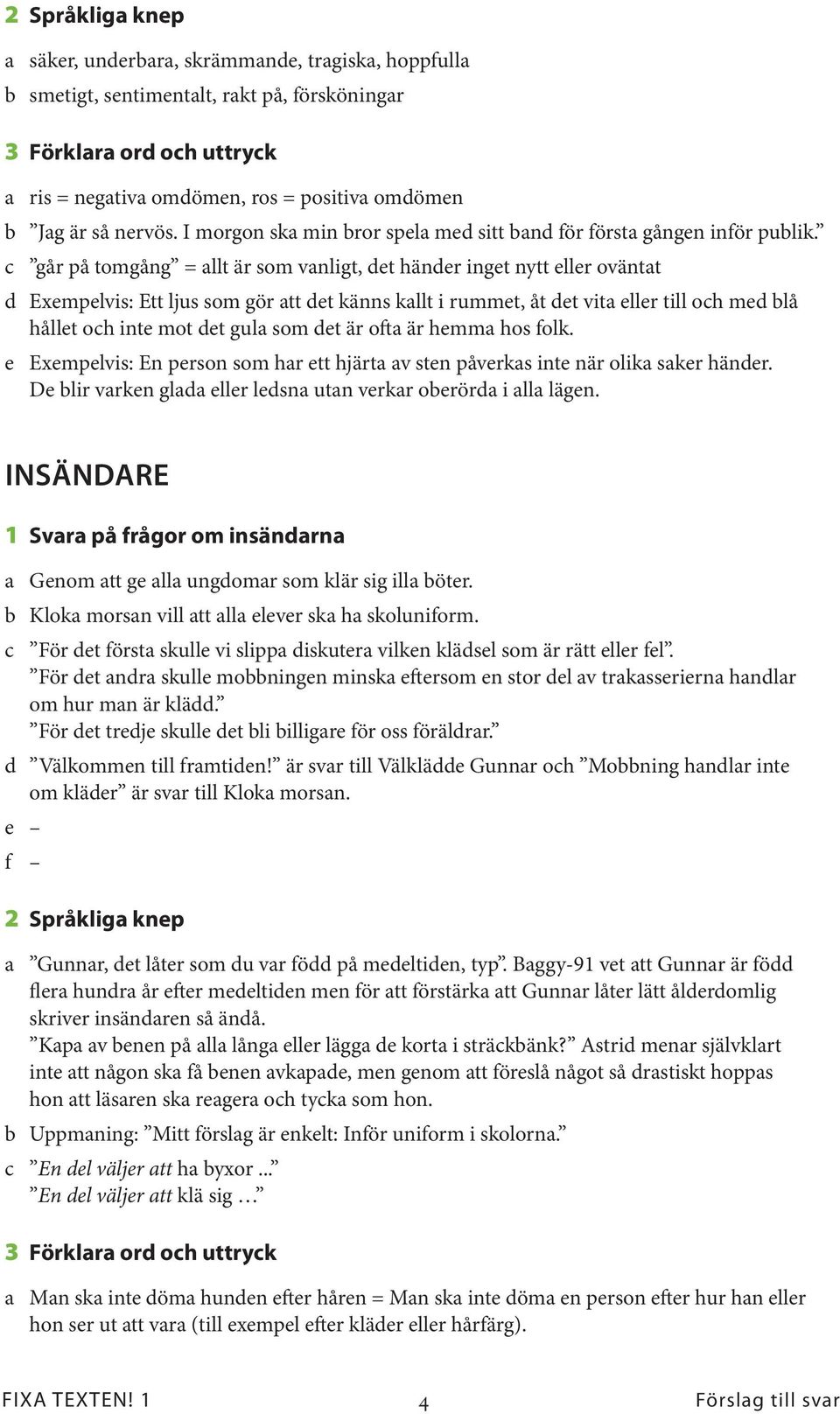 2 Språkliga knep

a säker, underbara, skrämmande, tragiska, hoppfulla

b smetigt, sentimentalt, rakt på, försköningar

3 Förklara ord och uttryck

a ris = negativa omdömen, ros = positiva omdömen

b ”Jag är så nervös. I morgon ska min bror spela med sitt band för första gången inför publik.”

c ”går på tomgång” = allt är som vanligt, det händer inget nytt eller oväntat

d Exempelvis: Ett ljus som gör att det känns kallt i rummet, åt det vita eller till och med blå hållet och inte mot det gula som det är ofta är hemma hos folk.

e Exempelvis: En person som har ett hjärta av sten påverkas inte när olika saker händer. De blir varken glada eller ledsna utan verkar oberörda i alla lägen.

INSÄNDARE

1 Svara på frågor om insändarna

a Genom att ge alla ungdomar som klär sig illa böter.

b Kloka morsan vill att alla elever ska ha skoluniform.

c ”För det första skulle vi slippa diskutera vilken klädsel som är rätt eller fel”.
”För det andra skulle mobbningen minska eftersom en stor del av trakasserierna handlar om hur man är klädd.”
”För det tredje skulle det bli billigare för oss föräldrar.”

d ”Välkommen till framtiden!” är svar till Välklädde Gunnar och ”Mobbning handlar inte om kläder” är svar till Kloka morsan.

e –

f –

2 Språkliga knep

a ”Gunnar, det låter som du var född på medeltiden, typ”. Baggy-91 vet att Gunnar är född flera hundra år efter medeltiden men för att förstärka att Gunnar låter lätt ålderdomlig skriver insändaren så ändå.
”Kapa av benen på alla långa eller lägga de korta i sträckbänk?” Astrid menar självklart inte att någon ska få benen avkapade, men genom att föreslå något så drastiskt hoppas hon att läsaren ska reagera och tycka som hon.

b Uppmaning: ”Mitt förslag är enkelt: Inför uniform i skolorna.”

c ”En del väljer att ha byxor ...”
”En del väljer att klä sig …”

3 Förklara ord och uttryck

a Man ska inte döma hunden efter håren = Man ska inte döma en person efter hur han eller hon ser ut att vara (till exempel efter kläder eller hårfärg).

FIXA TEXTEN! 1 4 Förslag till svar